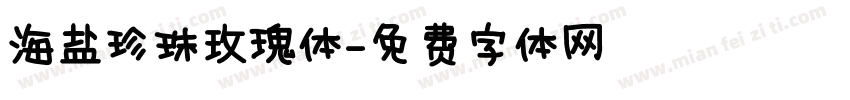 海盐珍珠玫瑰体-免费字体网

www.mian fei zi ti.com